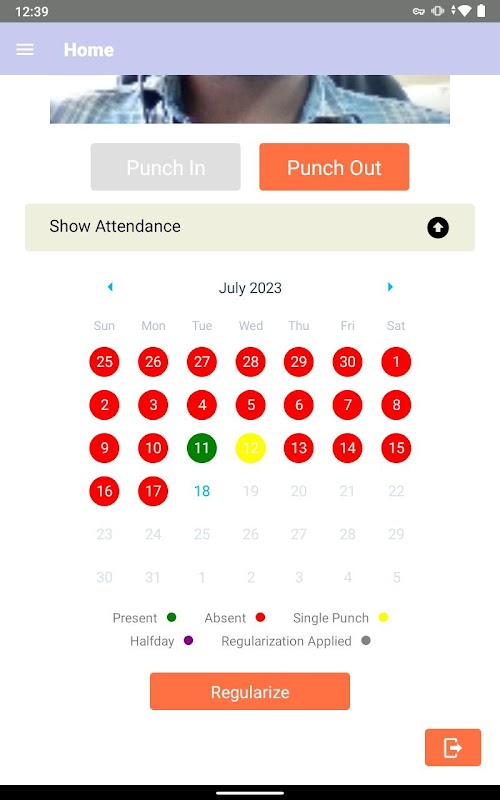 12:39

Home

Punch In Punch Out

Show Attendance

July 2023

| Sun | Mon | Tue | Wed | Thu | Fri | Sat |
|---|---|---|---|---|---|---|
| 25 | 26 | 27 | 28 | 29 | 30 | 1 |
| 2 | 3 | 4 | 5 | 6 | 7 | 8 |
| 9 | 10 | 11 | 12 | 13 | 14 | 15 |
| 16 | 17 | 18 | 19 | 20 | 21 | 22 |
| 23 | 24 | 25 | 26 | 27 | 28 | 29 |
| 30 | 31 | 1 | 2 | 3 | 4 | 5 |

Present Absent Single Punch
Halfday Regularization Applied

Regularize